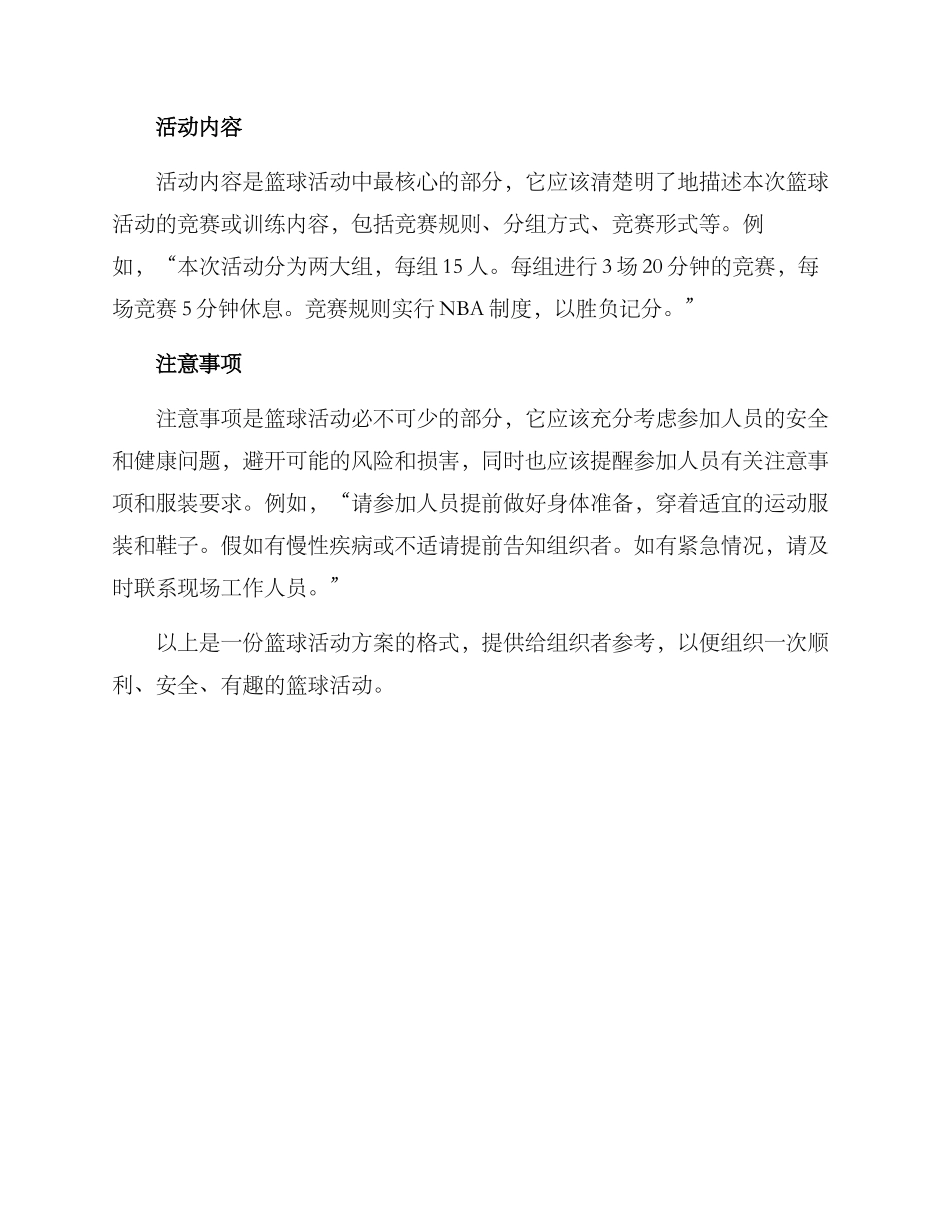 活动内容

活动内容是篮球活动中最核心的部分，它应该清楚明了地描述本次篮球活动的竞赛或训练内容，包括竞赛规则、分组方式、竞赛形式等。例如，“本次活动分为两大组，每组 15 人。每组进行 3 场 20 分钟的竞赛，每场竞赛 5 分钟休息。竞赛规则实行 NBA 制度，以胜负记分。”

注意事项

注意事项是篮球活动必不可少的部分，它应该充分考虑参加人员的安全和健康问题，避开可能的风险和损害，同时也应该提醒参加人员有关注意事项和服装要求。例如，“请参加人员提前做好身体准备，穿着适宜的运动服装和鞋子。假如有慢性疾病或不适请提前告知组织者。如有紧急情况，请及时联系现场工作人员。”

以上是一份篮球活动方案的格式，提供给组织者参考，以便组织一次顺利、安全、有趣的篮球活动。